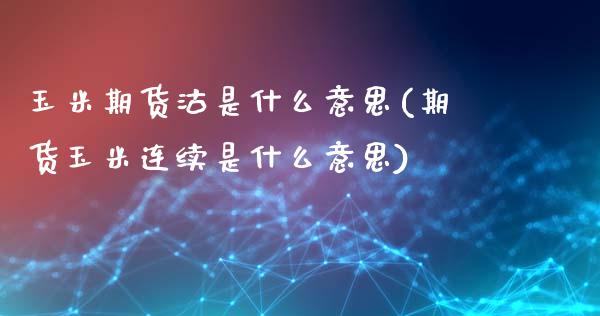 玉米期货沽是什么意思(期货玉米连续是什么意思)